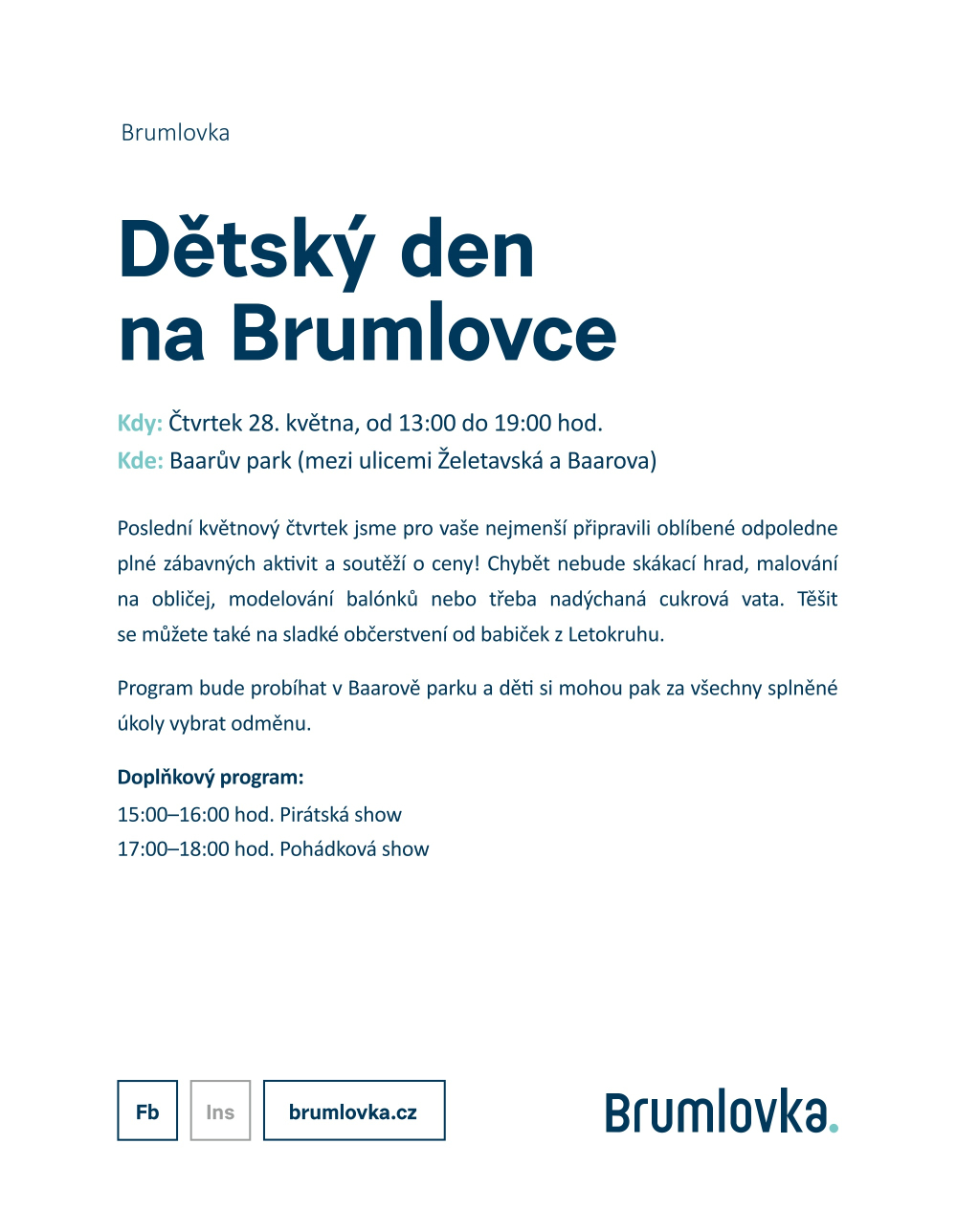 Brumlovka

Dětský den na Brumlovce

Kdy: Čtvrtek 28. května, od 13:00 do 19:00 hod.
Kde: Baarův park (mezi ulicemi Želetavská a Baarova)

Poslední květnový čtvrtek jsme pro vaše nejmenší připravili oblíbené odpoledne plné zábavných aktivit a soutěží o ceny! Chybět nebude skákací hrad, malování na obličej, modelování balónků nebo třeba nadýchaná cukrová vata. Těšit se můžete také na sladké občerstvení od babiček z Letokruhu.

Program bude probíhat v Baarově parku a děti si mohou pak za všechny splněné úkoly vybrat odměnu.

Doplňkový program:
15:00–16:00 hod. Pirátská show
17:00–18:00 hod. Pohádková show

Fb Ins brumlovka.cz

Brumlovka.